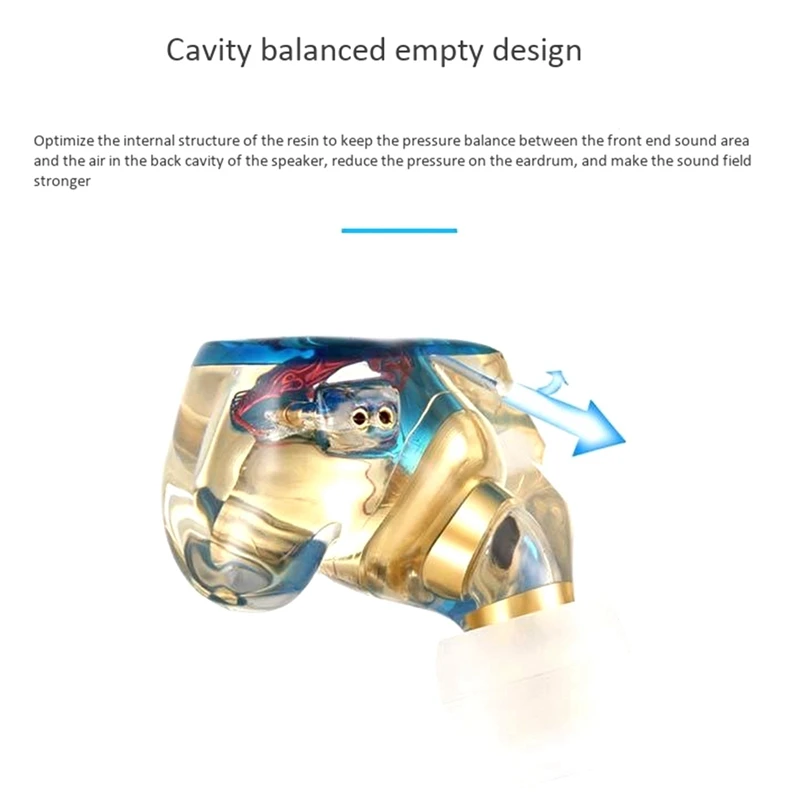 Cavity balanced empty design

Optimize the internal structure of the resin to keep the pressure balance between the front end sound area and the air in the back cavity of the speaker, reduce the pressure on the eardrum, and make the sound field stronger